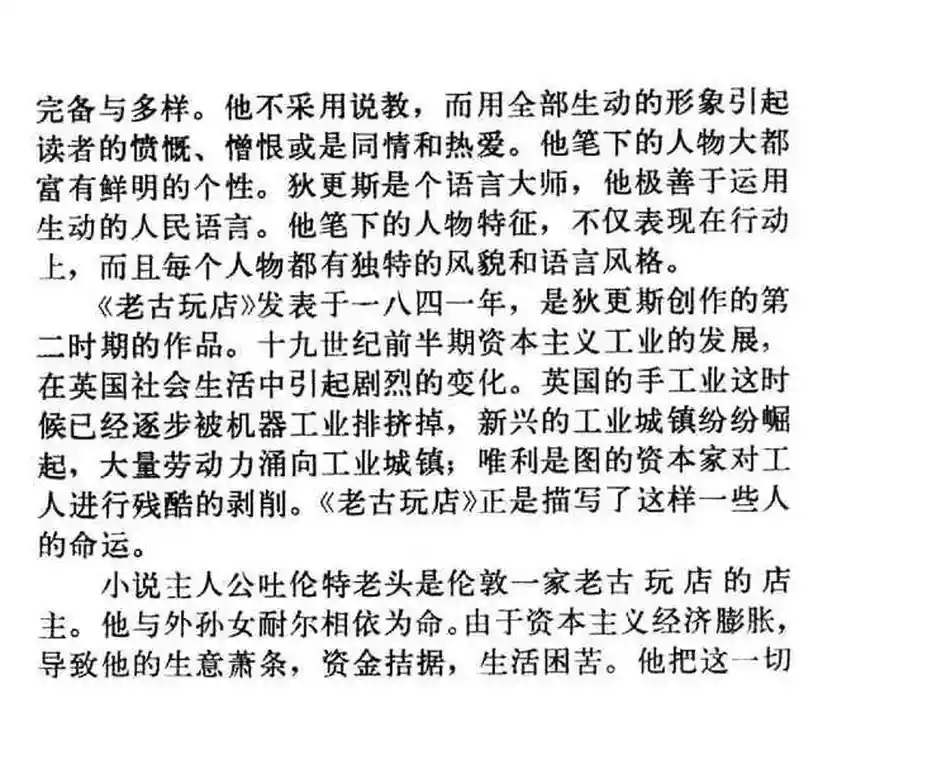 完备与多样。他不采用说教，而用全部生动的形象引起读者的愤慨、憎恨或是同情和热爱。他笔下的人物大都富有鲜明的个性。狄更斯是个语言大师，他极善于运用生动的人民语言。他笔下的人物特征，不仅表现在行动上，而且每个人物都有独特的风貌和语言风格。

《老古玩店》发表于一八四一年，是狄更斯创作的第二时期的作品。十九世纪前半期资本主义工业的发展，在英国社会生活中引起剧烈的变化。英国的手工业这时候已经逐步被机器工业排挤掉，新兴的工业城镇纷纷崛起，大量劳动力涌向工业城镇；唯利是图的资本家对工人进行残酷的剥削。《老古玩店》正是描写了这样一些人的命运。

小说主人公吐伦特老头是伦敦一家老古玩店的店主。他与外孙女耐尔相依为命。由于资本主义经济膨胀，导致他的生意萧条，资金拮据，生活困苦。他把这一切